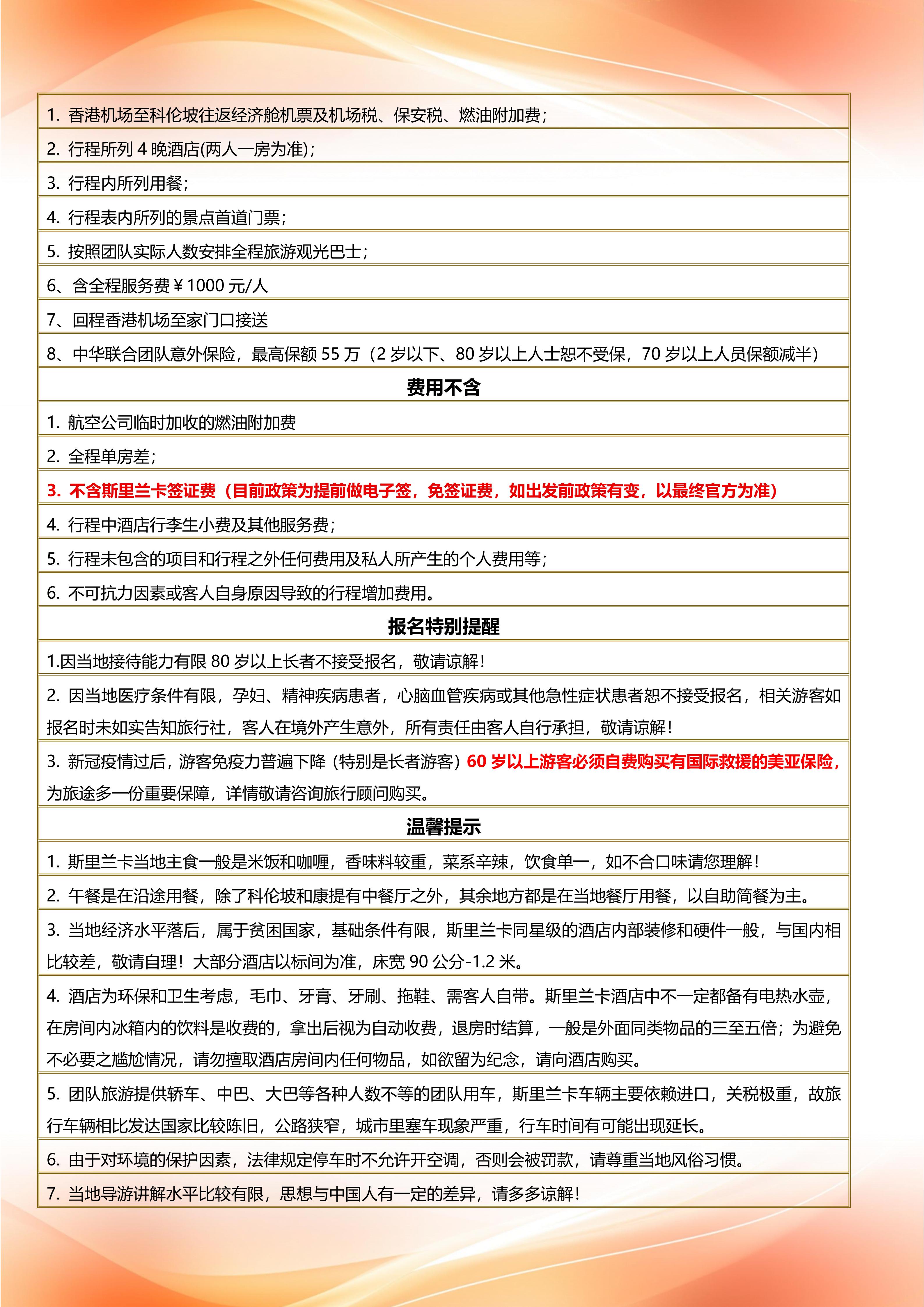 1. 香港机场至科伦坡往返经济舱机票及机场税、保安税、燃油附加费；
2. 行程所列 4 晚酒店(两人一房为准)；
3. 行程内所列用餐；
4. 行程表内所列的景点首道门票；
5. 按照团队实际人数安排全程旅游观光巴士；
6、含全程服务费￥1000 元/人
7、回程香港机场至家门口接送
8、中华联合团队意外保险，最高保额 55 万（2 岁以下、80 岁以上人士恕不受保，70 岁以上人员保额减半）

费用不含

1. 航空公司临时加收的燃油附加费
2. 全程单房差；
3. 不含斯里兰卡签证费（目前政策为提前做电子签，免签证费，如出发前政策有变，以最终官方为准）
4. 行程中酒店行李生小费及其他服务费；
5. 行程未包含的项目和行程之外任何费用及私人所产生的个人费用等；
6. 不可抗力因素或客人自身原因导致的行程增加费用。

报名特别提醒

1.因当地接待能力有限 80 岁以上长者不接受报名，敬请谅解！
2. 因当地医疗条件有限，孕妇、精神疾病患者，心脑血管疾病或其他急性症状患者恕不接受报名，相关游客如报名时未如实告知旅行社，客人在境外产生意外，所有责任由客人自行承担，敬请谅解！
3. 新冠疫情过后，游客免疫力普遍下降（特别是长者游客）60 岁以上游客必须自费购买有国际救援的美亚保险，为旅途多一份重要保障，详情敬请咨询旅行顾问购买。

温馨提示

1. 斯里兰卡当地主食一般是米饭和咖喱，香味料较重，菜系辛辣，饮食单一，如不合口味请您理解！
2. 午餐是在沿途用餐，除了科伦坡和康提有中餐厅之外，其余地方都是在当地餐厅用餐，以自助简餐为主。
3. 当地经济水平落后，属于贫困国家，基础条件有限，斯里兰卡同星级的酒店内部装修和硬件一般，与国内相比较差，敬请自理！大部分酒店以标间为准，床宽 90 公分-1.2 米。
4. 酒店为环保和卫生考虑，毛巾、牙膏、牙刷、拖鞋、需客人自带。斯里兰卡酒店中不一定都备有电热水壶，在房间内冰箱内的饮料是收费的，拿出后视为自动收费，退房时结算，一般是外面同类物品的三至五倍；为避免不必要之尴尬情况，请勿擅取酒店房间内任何物品，如欲留为纪念，请向酒店购买。
5. 团队旅游提供轿车、中巴、大巴等各种人数不等的团队用车，斯里兰卡车辆主要依赖进口，关税极重，故旅行车辆相比发达国家比较陈旧，公路狭窄，城市里塞车现象严重，行车时间有可能出现延长。
6. 由于对环境的保护因素，法律规定停车时不允许开空调，否则会被罚款，请尊重当地风俗习惯。
7. 当地导游讲解水平比较有限，思想与中国人有一定的差异，请多多谅解！